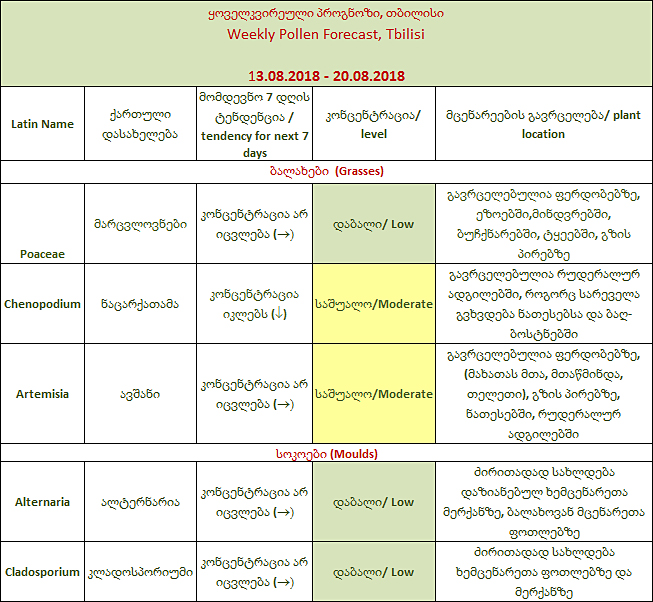 ყოველკვირეული პროგნოზი, თბილისი
Weekly Pollen Forecast, Tbilisi

13.08.2018 - 20.08.2018

| Latin Name | ქართული დასახელება | მომდევნო 7 დღის ტენდენცია / tendency for next 7 days | კონცენტრაცია/ level | მცენარეების გავრცელება/ plant location |
|---|---|---|---|---|
| ბალახები (Grasses) | | | | |
| Poaceae | მარცვლოვნები | კონცენტრაცია არ იცვლება (→) | დაბალი/ Low | გავრცელებულია ფერდობებზე, ეზოებში,მინდვრებში, ბუჩქნარებში, ტყეებში, გზის პირებზე |
| Chenopodium | ნაცარქათამა | კონცენტრაცია იკლებს (↓) | საშუალო/Moderate | გავრცელებულია რუდერალურ ადგილებში, როგორც სარეველა გვხვდება ნათესებსა და ბაღ-ბოსტნებში |
| Artemisia | ავშანი | კონცენტრაცია არ იცვლება (→) | საშუალო/Moderate | გავრცელებულია ფერდობებზე, (მახათას მთა, მთაწმინდა, თელეთი), გზის პირებზე, ნათესებში, რუდერალურ ადგილებში |
| სოკოები (Moulds) | | | | |
| Alternaria | ალტერნარია | კონცენტრაცია არ იცვლება (→) | დაბალი/ Low | ძირითადად სახლდება დაზიანებულ ხემცენარეთა მერქანზე, ბალახოვან მცენარეთა ფოთლებზე |
| Cladosporium | კლადოსპორიუმი | კონცენტრაცია არ იცვლება (→) | დაბალი/ Low | ძირითადად სახლდება ხემცენარეთა ფოთლებზე და მერქანზე |